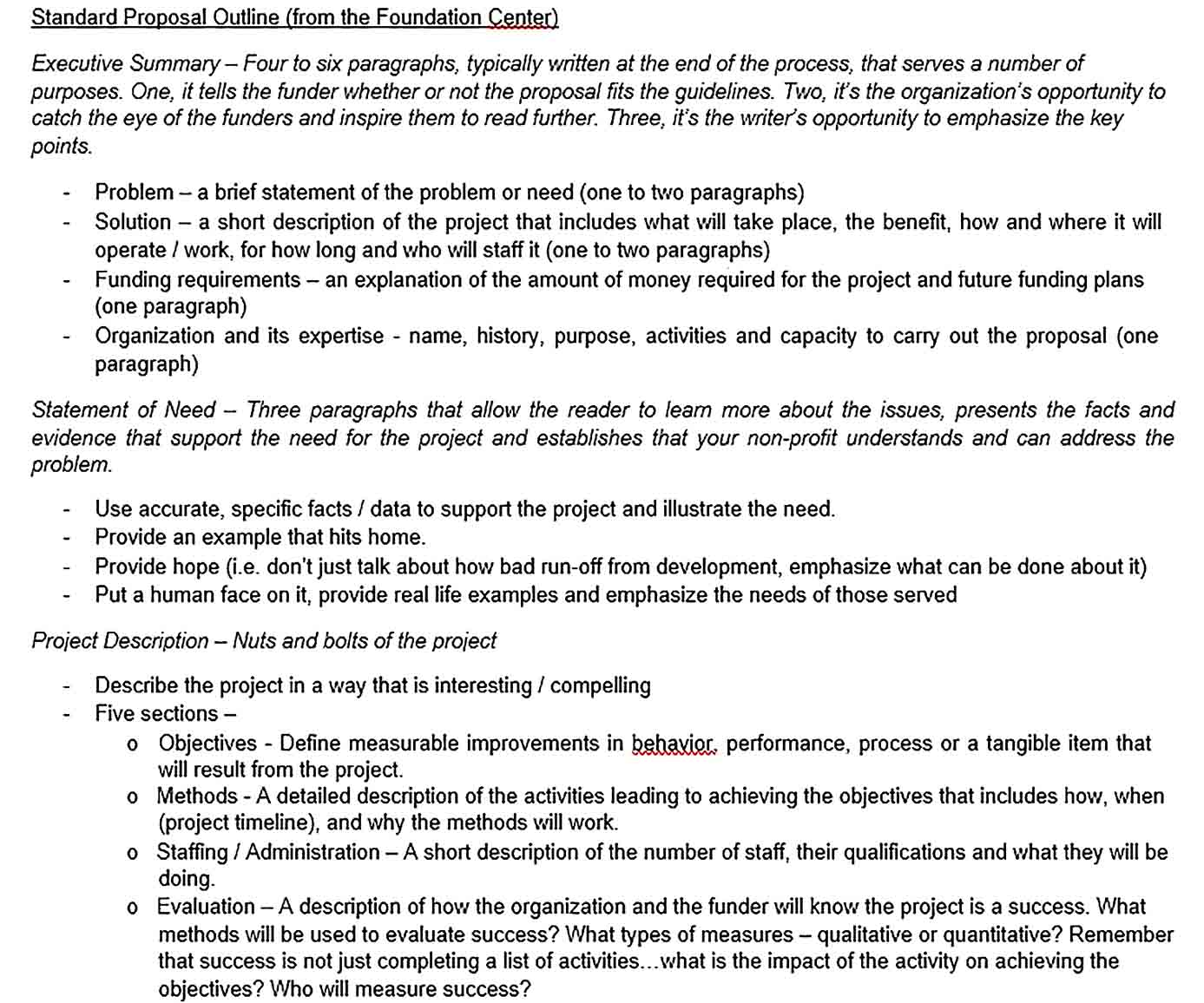 Standard Proposal Outline (from the Foundation Center)

Executive Summary – Four to six paragraphs, typically written at the end of the process, that serves a number of purposes. One, it tells the funder whether or not the proposal fits the guidelines. Two, it's the organization's opportunity to catch the eye of the funders and inspire them to read further. Three, it's the writer's opportunity to emphasize the key points.

- Problem – a brief statement of the problem or need (one to two paragraphs)
- Solution – a short description of the project that includes what will take place, the benefit, how and where it will operate / work, for how long and who will staff it (one to two paragraphs)
- Funding requirements – an explanation of the amount of money required for the project and future funding plans (one paragraph)
- Organization and its expertise - name, history, purpose, activities and capacity to carry out the proposal (one paragraph)

Statement of Need – Three paragraphs that allow the reader to learn more about the issues, presents the facts and evidence that support the need for the project and establishes that your non-profit understands and can address the problem.

- Use accurate, specific facts / data to support the project and illustrate the need.
- Provide an example that hits home.
- Provide hope (i.e. don't just talk about how bad run-off from development, emphasize what can be done about it)
- Put a human face on it, provide real life examples and emphasize the needs of those served

Project Description – Nuts and bolts of the project

- Describe the project in a way that is interesting / compelling
- Five sections –
o Objectives - Define measurable improvements in behavior, performance, process or a tangible item that will result from the project.
o Methods - A detailed description of the activities leading to achieving the objectives that includes how, when (project timeline), and why the methods will work.
o Staffing / Administration – A short description of the number of staff, their qualifications and what they will be doing.
o Evaluation – A description of how the organization and the funder will know the project is a success. What methods will be used to evaluate success? What types of measures – qualitative or quantitative? Remember that success is not just completing a list of activities…what is the impact of the activity on achieving the objectives? Who will measure success?